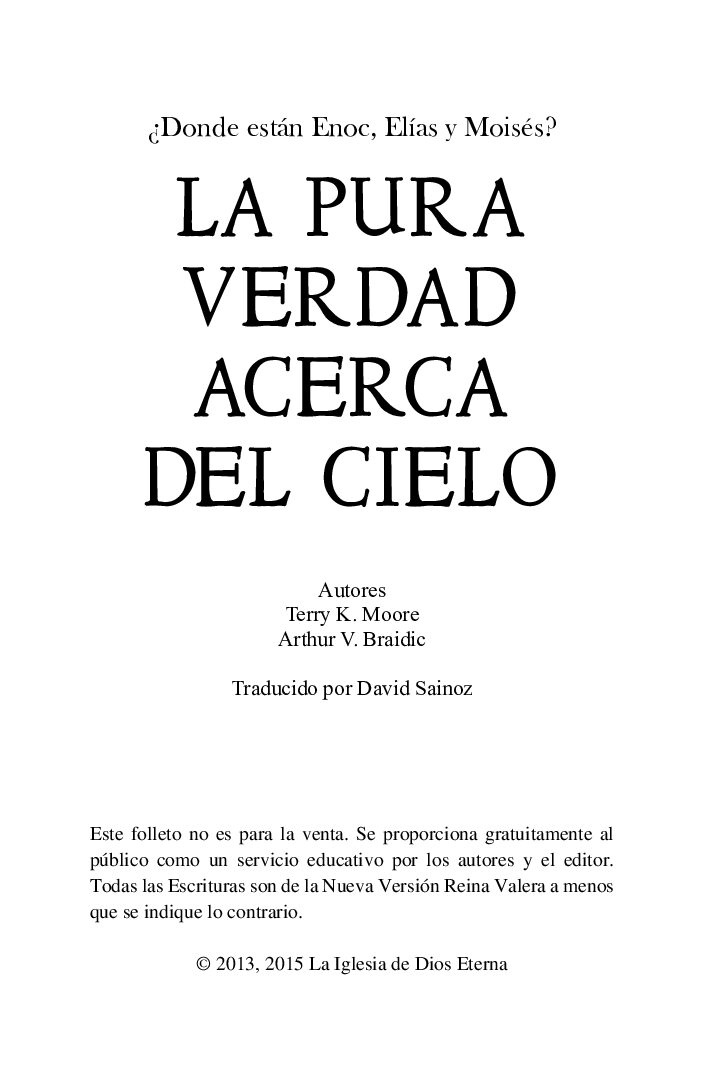 ¿Donde están Enoc, Elías y Moisés?

LA PURA VERDAD ACERCA DEL CIELO

Autores
Terry K. Moore
Arthur V. Braidic

Traducido por David Sainoz

Este folleto no es para la venta. Se proporciona gratuitamente al público como un servicio educativo por los autores y el editor. Todas las Escrituras son de la Nueva Versión Reina Valera a menos que se indique lo contrario.

© 2013, 2015 La Iglesia de Dios Eterna